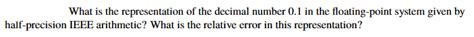 What is the representation of the decimal number 0.1 in the floating-point system given by half-precision IEEE arithmetic? What is the relative error in this representation?